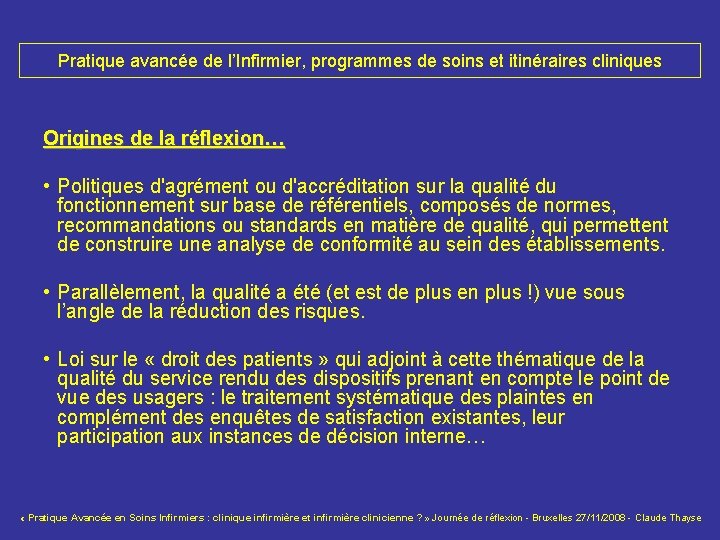 Pratique avancée de l'Infirmier, programmes de soins et itinéraires cliniques

Origines de la réflexion…

• Politiques d'agrément ou d'accréditation sur la qualité du fonctionnement sur base de référentiels, composés de normes, recommandations ou standards en matière de qualité, qui permettent de construire une analyse de conformité au sein des établissements.

• Parallèlement, la qualité a été (et est de plus en plus !) vue sous l'angle de la réduction des risques.

• Loi sur le « droit des patients » qui adjoint à cette thématique de la qualité du service rendu des dispositifs prenant en compte le point de vue des usagers : le traitement systématique des plaintes en complément des enquêtes de satisfaction existantes, leur participation aux instances de décision interne…

« Pratique Avancée en Soins Infirmiers : clinique infirmière et infirmière clinicienne ? » Journée de réflexion - Bruxelles 27/11/2008 - Claude Thayse